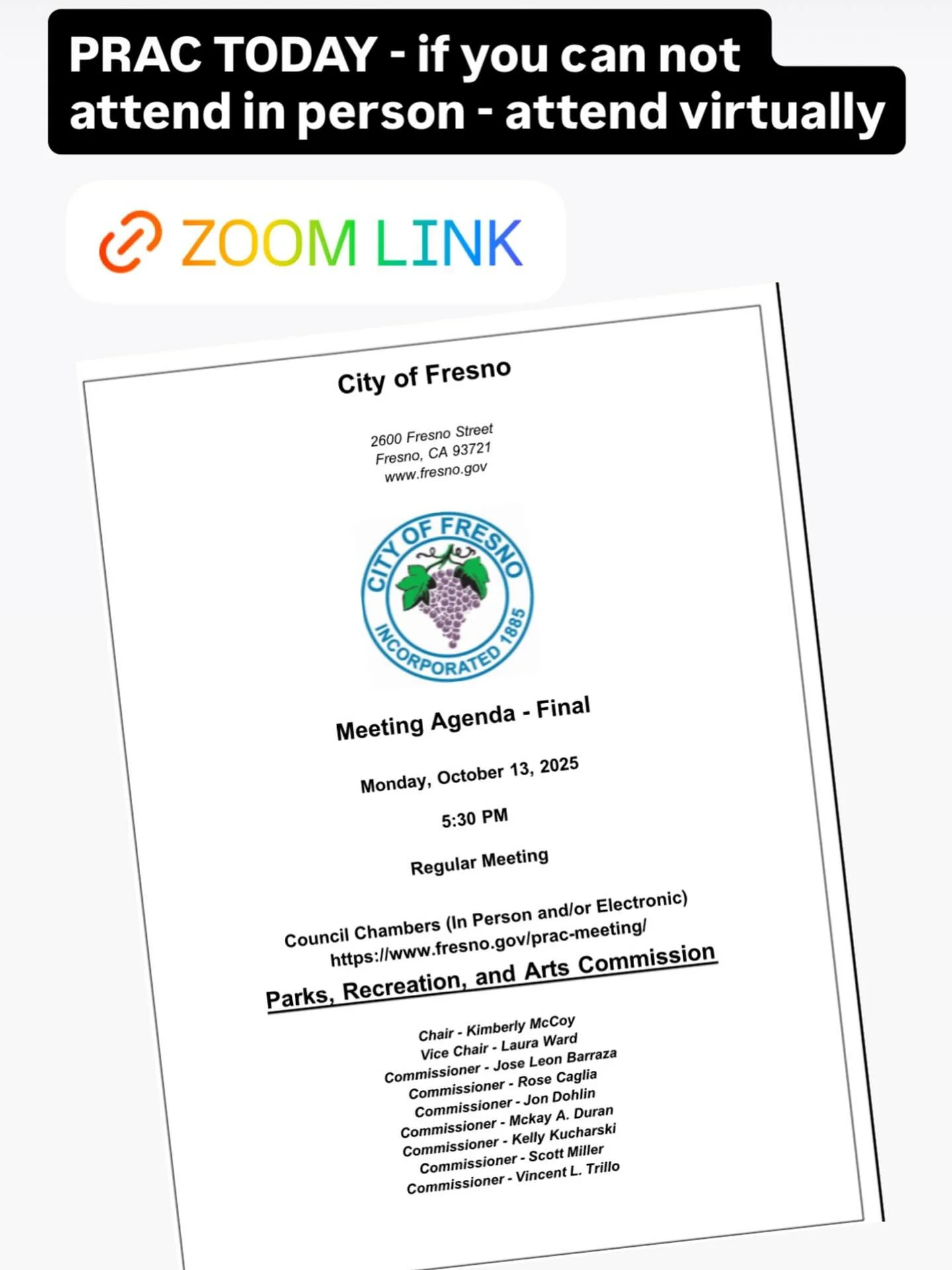 PRAC TODAY - if you can not attend in person - attend virtually

ZOOM LINK

City of Fresno

2600 Fresno Street
Fresno, CA 93721
www.fresno.gov

CITY OF FRESNO
INCORPORATED 1885

Meeting Agenda - Final

Monday, October 13, 2025

5:30 PM

Regular Meeting

Council Chambers (In Person and/or Electronic)
https://www.fresno.gov/prac-meeting/

Parks, Recreation, and Arts Commission

Chair - Kimberly McCoy
Vice Chair - Laura Ward
Commissioner - Jose Leon Barraza
Commissioner - Rose Caglia
Commissioner - Jon Dohlin
Commissioner - Mckay A. Duran
Commissioner - Kelly Kucharski
Commissioner - Scott Miller
Commissioner - Vincent L. Trillo